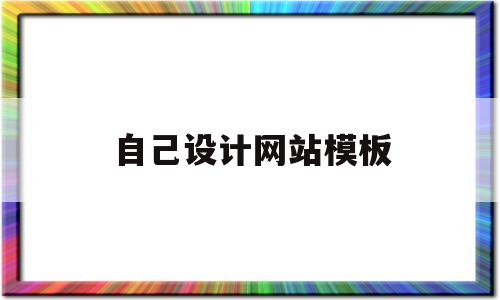 自己设计网站模板